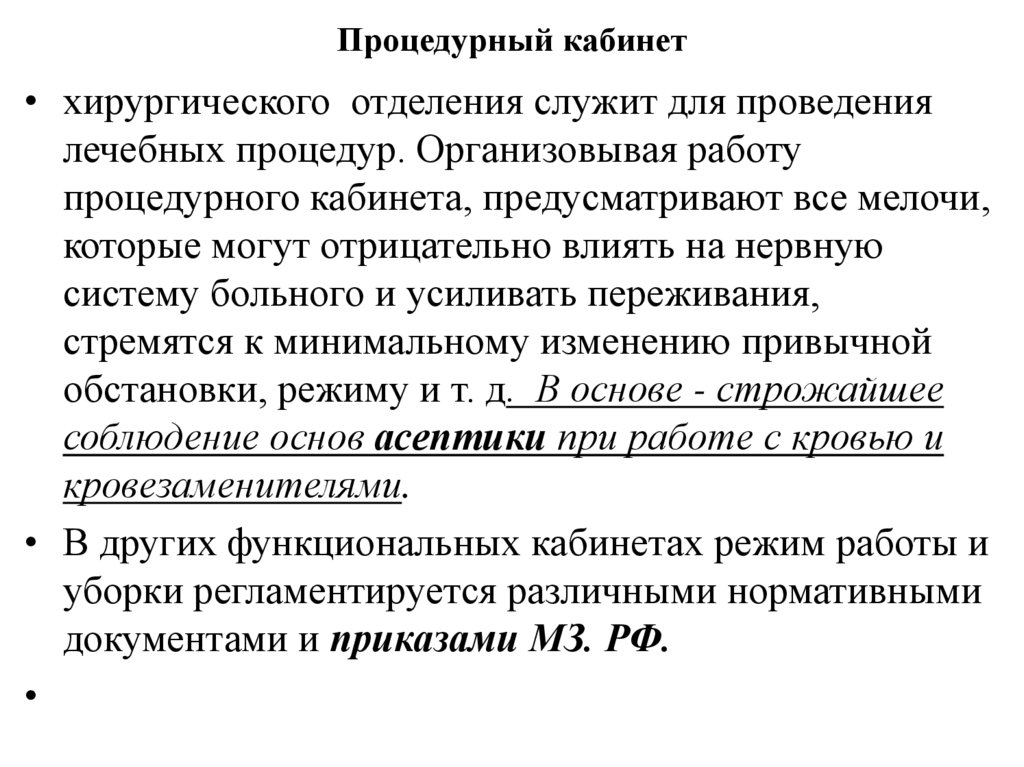 Процедурный кабинет

• хирургического отделения служит для проведения лечебных процедур. Организовывая работу процедурного кабинета, предусматривают все мелочи, которые могут отрицательно влиять на нервную систему больного и усиливать переживания, стремятся к минимальному изменению привычной обстановки, режиму и т. д. В основе - строжайшее соблюдение основ асептики при работе с кровью и кровезаменителями.

• В других функциональных кабинетах режим работы и уборки регламентируется различными нормативными документами и приказами МЗ. РФ.

•